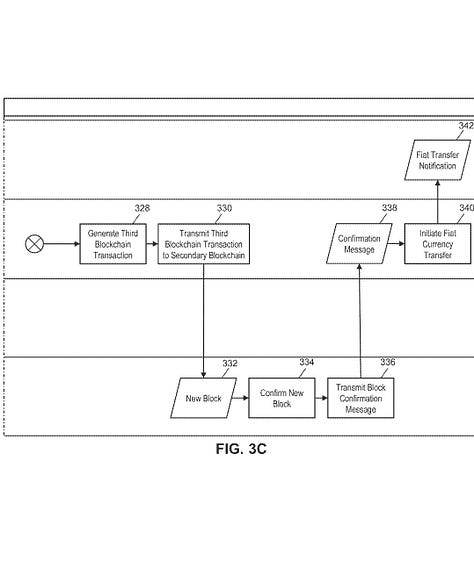 342
Fiat Transfer Notification

328
Generate Third Blockchain Transaction

330
Transmit Third Blockchain Transaction to Secondary Blockchain

338
Confirmation Message

340
Initiate Fiat Currency Transfer

332
New Block

334
Confirm New Block

336
Transmit Block Confirmation Message

FIG. 3C